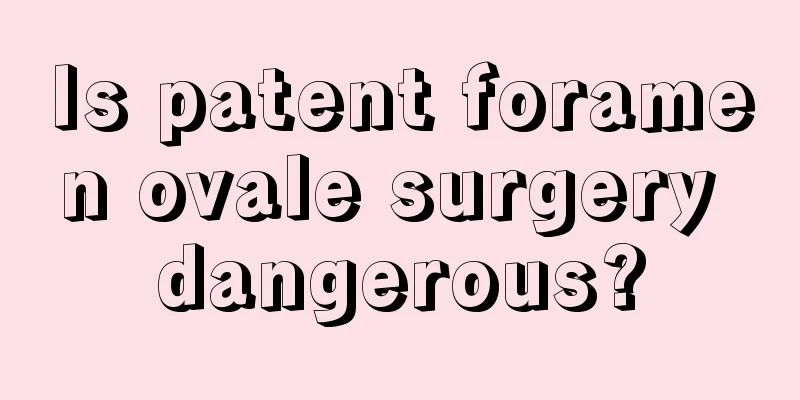 Is patent foramen ovale surgery dangerous?